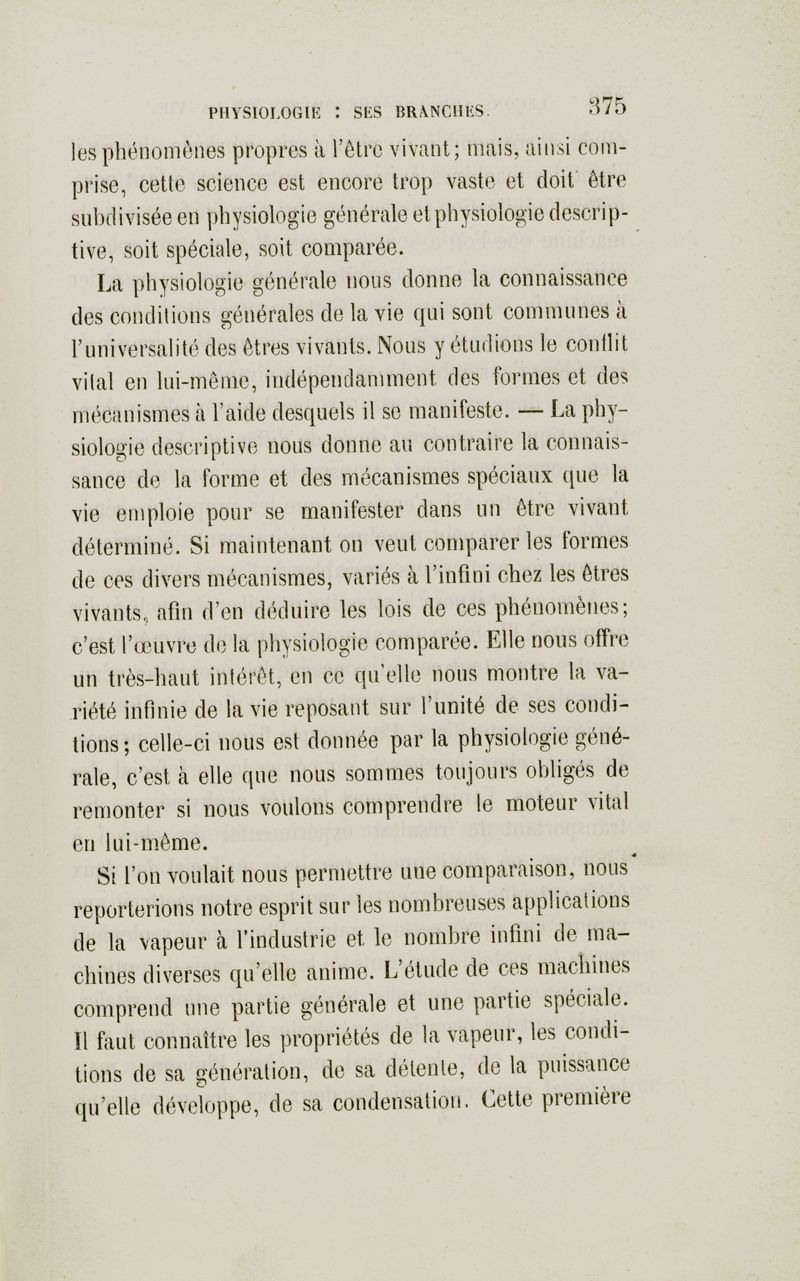 PHYSIOLOGIE : SES BRANCHES. 375

les phénomènes propres à l'être vivant; mais, ainsi comprise, cette science est encore trop vaste et doit être subdivisée en physiologie générale et physiologie descriptive, soit spéciale, soit comparée.

La physiologie générale nous donne la connaissance des conditions générales de la vie qui sont communes à l'universalité des êtres vivants. Nous y étudions le conflit vital en lui-même, indépendamment des formes et des mécanismes à l'aide desquels il se manifeste. — La physiologie descriptive nous donne au contraire la connaissance de la forme et des mécanismes spéciaux que la vie emploie pour se manifester dans un être vivant déterminé. Si maintenant on veut comparer les formes de ces divers mécanismes, variés à l'infini chez les êtres vivants, afin d'en déduire les lois de ces phénomènes; c'est l'œuvre de la physiologie comparée. Elle nous offre un très-haut intérêt, en ce qu'elle nous montre la variété infinie de la vie reposant sur l'unité de ses conditions; celle-ci nous est donnée par la physiologie générale, c'est à elle que nous sommes toujours obligés de remonter si nous voulons comprendre le moteur vital en lui-même.

Si l'on voulait nous permettre une comparaison, nous reporterions notre esprit sur les nombreuses applications de la vapeur à l'industrie et le nombre infini de machines diverses qu'elle anime. L'étude de ces machines comprend une partie générale et une partie spéciale. Il faut connaître les propriétés de la vapeur, les conditions de sa génération, de sa détente, de la puissance qu'elle développe, de sa condensation. Cette première